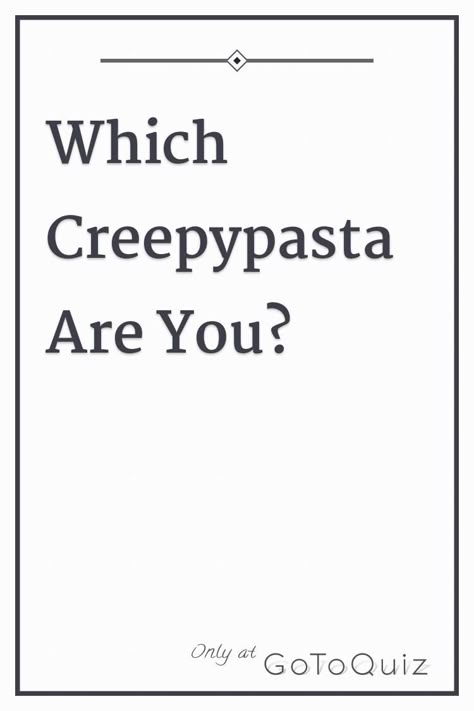 Which Creepypasta Are You?

Only at GoToQuiz